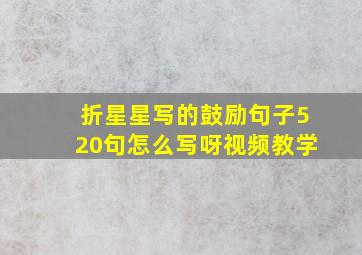 折星星写的鼓励句子520句怎么写呀视频教学